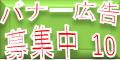 バナー広告
募集中 10